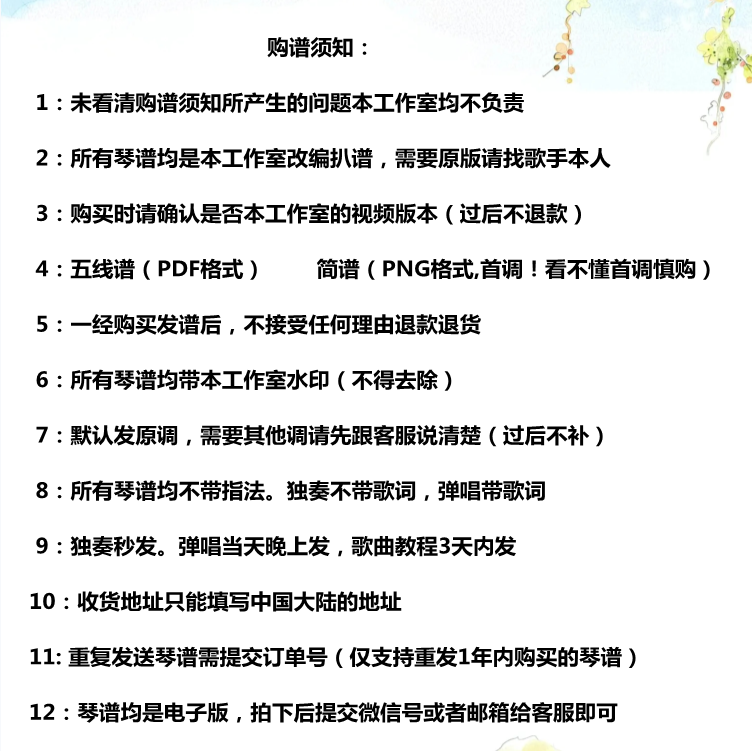 购谱须知：

1：未看清购谱须知所产生的问题本工作室均不负责

2：所有琴谱均是本工作室改编扒谱，需要原版请找歌手本人

3：购买时请确认是否本工作室的视频版本（过后不退款）

4：五线谱（PDF格式）　　简谱（PNG格式,首调！看不懂首调慎购）

5：一经购买发谱后，不接受任何理由退款退货

6：所有琴谱均带本工作室水印（不得去除）

7：默认发原调，需要其他调请先跟客服说清楚（过后不补）

8：所有琴谱均不带指法。独奏不带歌词，弹唱带歌词

9：独奏秒发。弹唱当天晚上发，歌曲教程3天内发

10：收货地址只能填写中国大陆的地址

11: 重复发送琴谱需提交订单号（仅支持重发1年内购买的琴谱）

12：琴谱均是电子版，拍下后提交微信号或者邮箱给客服即可